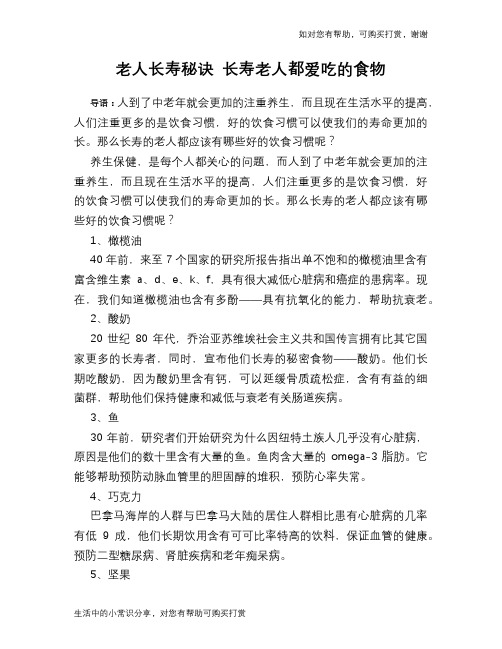 如对您有帮助，可购买打赏，谢谢

老人长寿秘诀 长寿老人都爱吃的食物

导语：人到了中老年就会更加的注重养生，而且现在生活水平的提高，人们注重更多的是饮食习惯，好的饮食习惯可以使我们的寿命更加的长。那么长寿的老人都应该有哪些好的饮食习惯呢？

养生保健，是每个人都关心的问题，而人到了中老年就会更加的注重养生，而且现在生活水平的提高，人们注重更多的是饮食习惯，好的饮食习惯可以使我们的寿命更加的长。那么长寿的老人都应该有哪些好的饮食习惯呢？

1、橄榄油

40 年前，来至 7 个国家的研究所报告指出单不饱和的橄榄油里含有富含维生素 a、d、e、k、f，具有很大减低心脏病和癌症的患病率。现在，我们知道橄榄油也含有多酚——具有抗氧化的能力，帮助抗衰老。

2、酸奶

20 世纪 80 年代，乔治亚苏维埃社会主义共和国传言拥有比其它国家更多的长寿者，同时，宣布他们长寿的秘密食物——酸奶。他们长期吃酸奶，因为酸奶里含有钙，可以延缓骨质疏松症，含有有益的细菌群，帮助他们保持健康和减低与衰老有关肠道疾病。

3、鱼

30 年前，研究者们开始研究为什么因纽特土族人几乎没有心脏病，原因是他们的数十里含有大量的鱼。鱼肉含大量的 omega-3 脂肪。它能够帮助预防动脉血管里的胆固醇的堆积，预防心率失常。

4、巧克力

巴拿马海岸的人群与巴拿马大陆的居住人群相比患有心脏病的几率有低 9 成，他们长期饮用含有可可比率特高的饮料，保证血管的健康。预防二型糖尿病、肾脏疾病和老年痴呆病。

5、坚果

生活中的小常识分享，对您有帮助可购买打赏